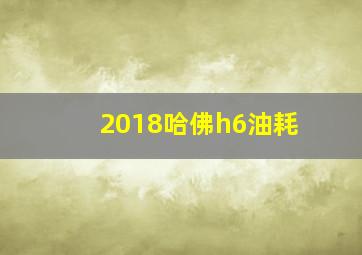 2018哈佛h6油耗